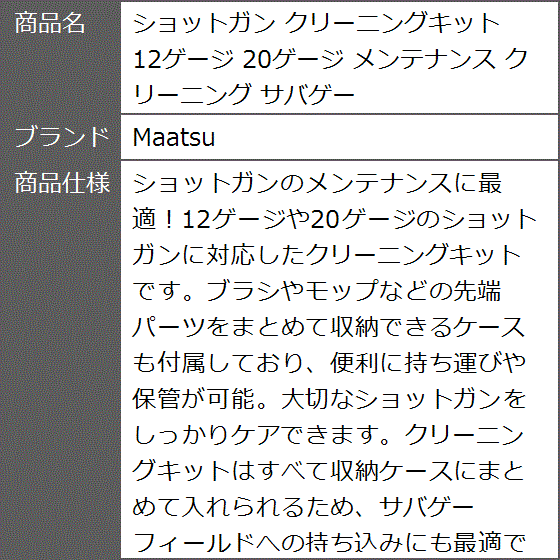 | 商品名 | ショットガン クリーニングキット 12ゲージ 20ゲージ メンテナンス クリーニング サバゲー |
|---|---|
| ブランド | Maatsu |
| 商品仕様 | ショットガンのメンテナンスに最適！12ゲージや20ゲージのショットガンに対応したクリーニングキットです。ブラシやモップなどの先端パーツをまとめて収納できるケースも付属しており、便利に持ち運びや保管が可能。大切なショットガンをしっかりケアできます。クリーニングキットはすべて収納ケースにまとめて入れられるため、サバゲーフィールドへの持ち込みにも最適で |